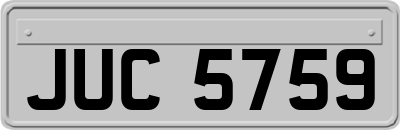 JUC 5759